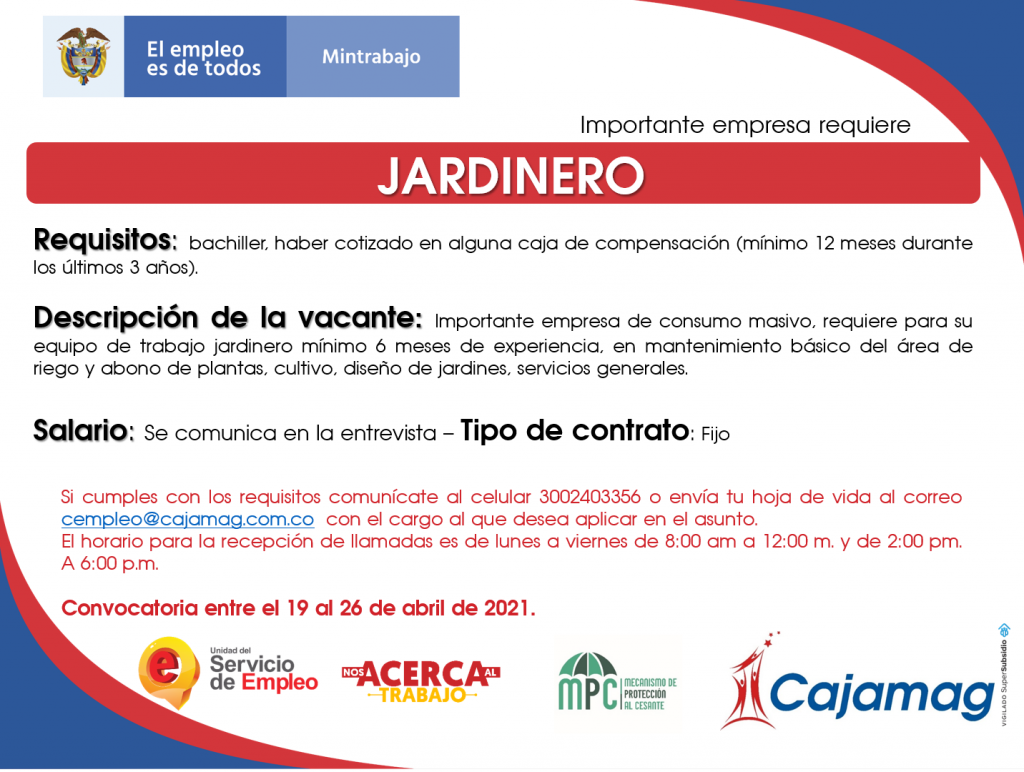 El empleo es de todos

Mintrabajo

Importante empresa requiere

JARDINERO

Requisitos: bachiller, haber cotizado en alguna caja de compensación (mínimo 12 meses durante los últimos 3 años).

Descripción de la vacante: Importante empresa de consumo masivo, requiere para su equipo de trabajo jardinero mínimo 6 meses de experiencia, en mantenimiento básico del área de riego y abono de plantas, cultivo, diseño de jardines, servicios generales.

Salario: Se comunica en la entrevista – Tipo de contrato: Fijo

Si cumples con los requisitos comunícate al celular 3002403356 o envía tu hoja de vida al correo cempleo@cajamag.com.co con el cargo al que desea aplicar en el asunto.
El horario para la recepción de llamadas es de lunes a viernes de 8:00 am a 12:00 m. y de 2:00 pm. A 6:00 p.m.

Convocatoria entre el 19 al 26 de abril de 2021.

Unidad del Servicio de Empleo

NOS ACERCA AL TRABAJO

MPC MECANISMO DE PROTECCIÓN AL CESANTE

Cajamag

VIGILADO SuperSubsidio